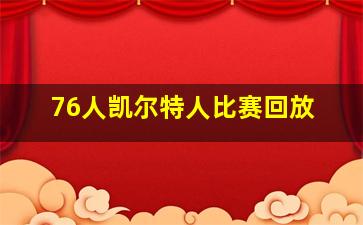 76人凯尔特人比赛回放